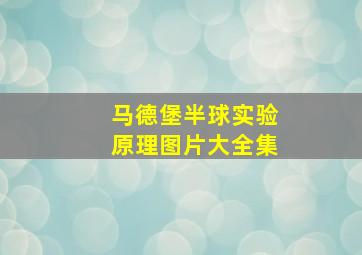 马德堡半球实验
原理图片大全集